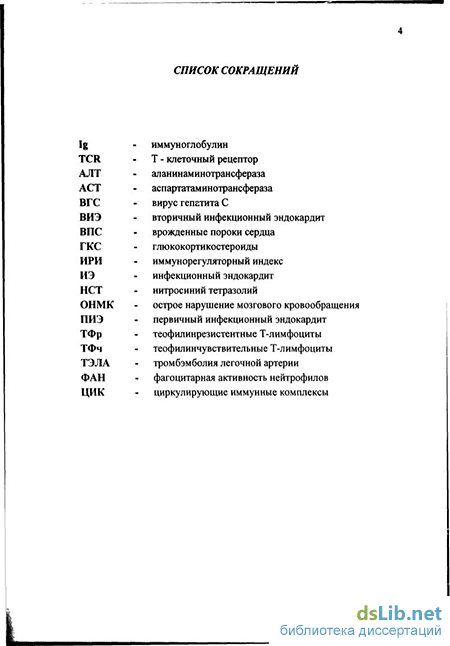 4

СПИСОК СОКРАЩЕНИЙ

Ig - иммуноглобулин
TCR - Т - клеточный рецептор
АЛТ - аланинаминотрансфераза
АСТ - аспартатаминотрансфераза
ВГС - вирус гепатита С
ВИЭ - вторичный инфекционный эндокардит
ВПС - врожденные пороки сердца
ГКС - глюкокортикостероиды
ИРИ - иммунорегуляторный индекс
ИЭ - инфекционный эндокардит
НСТ - нитросиний тетразолий
ОНМК - острое нарушение мозгового кровообращения
ПИЭ - первичный инфекционный эндокардит
ТФр - теофилинрезистентные Т-лимфоциты
ТФч - теофилинчувствительные Т-лимфоциты
ТЭЛА - тромбэмболия легочной артерии
ФАН - фагоцитарная активность нейтрофилов
ЦИК - циркулирующие иммунные комплексы

dsLib.net
библиотека диссертаций